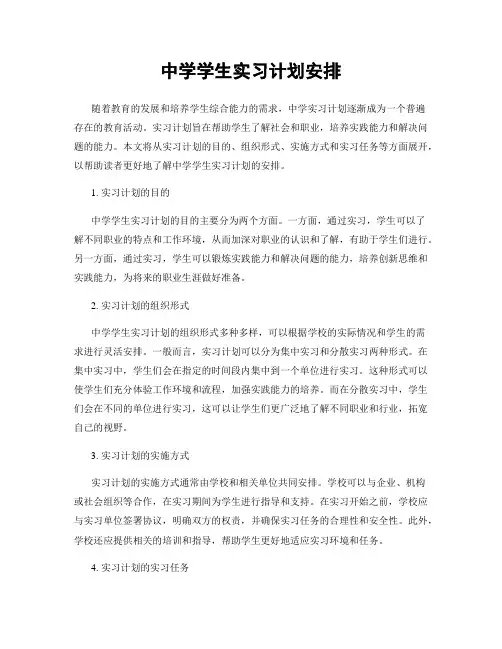 中学学生实习计划安排

随着教育的发展和培养学生综合能力的需求，中学实习计划逐渐成为一个普遍存在的教育活动。实习计划旨在帮助学生了解社会和职业，培养实践能力和解决问题的能力。本文将从实习计划的目的、组织形式、实施方式和实习任务等方面展开，以帮助读者更好地了解中学学生实习计划的安排。

1. 实习计划的目的

中学学生实习计划的目的主要分为两个方面。一方面，通过实习，学生可以了解不同职业的特点和工作环境，从而加深对职业的认识和了解，有助于学生们进行。另一方面，通过实习，学生可以锻炼实践能力和解决问题的能力，培养创新思维和实践能力，为将来的职业生涯做好准备。

2. 实习计划的组织形式

中学学生实习计划的组织形式多种多样，可以根据学校的实际情况和学生的需求进行灵活安排。一般而言，实习计划可以分为集中实习和分散实习两种形式。在集中实习中，学生们会在指定的时间段内集中到一个单位进行实习。这种形式可以使学生们充分体验工作环境和流程，加强实践能力的培养。而在分散实习中，学生们会在不同的单位进行实习，这可以让学生们更广泛地了解不同职业和行业，拓宽自己的视野。

3. 实习计划的实施方式

实习计划的实施方式通常由学校和相关单位共同安排。学校可以与企业、机构或社会组织等合作，在实习期间为学生进行指导和支持。在实习开始之前，学校应与实习单位签署协议，明确双方的权责，并确保实习任务的合理性和安全性。此外，学校还应提供相关的培训和指导，帮助学生更好地适应实习环境和任务。

4. 实习计划的实习任务